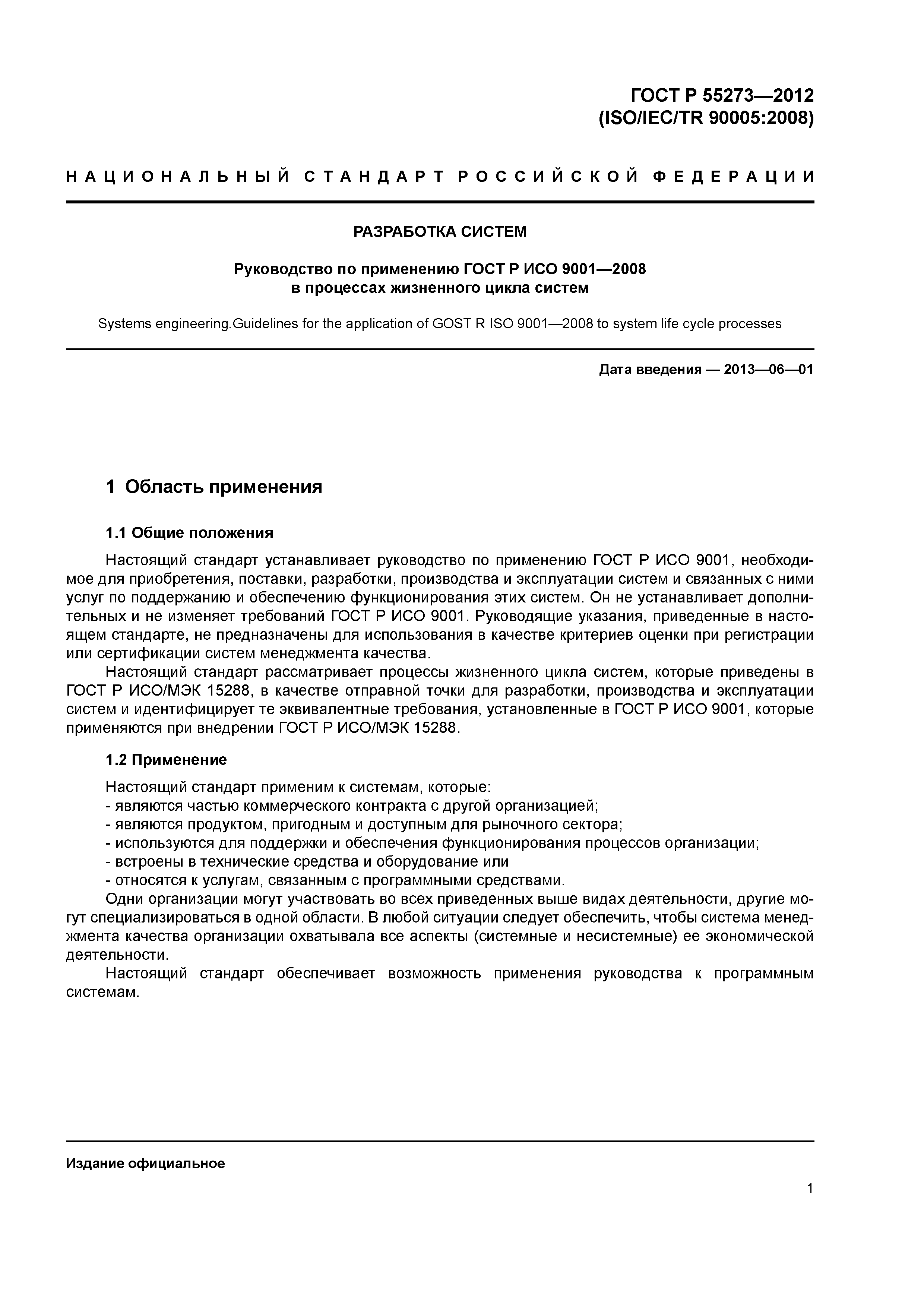 ГОСТ Р 55273—2012
(ISO/IEC/TR 90005:2008)

НАЦИОНАЛЬНЫЙ СТАНДАРТ РОССИЙСКОЙ ФЕДЕРАЦИИ

РАЗРАБОТКА СИСТЕМ

Руководство по применению ГОСТ Р ИСО 9001—2008
в процессах жизненного цикла систем

Systems engineering.Guidelines for the application of GOST R ISO 9001—2008 to system life cycle processes

Дата введения — 2013—06—01

1 Область применения

1.1 Общие положения

Настоящий стандарт устанавливает руководство по применению ГОСТ Р ИСО 9001, необходимое для приобретения, поставки, разработки, производства и эксплуатации систем и связанных с ними услуг по поддержанию и обеспечению функционирования этих систем. Он не устанавливает дополнительных и не изменяет требований ГОСТ Р ИСО 9001. Руководящие указания, приведенные в настоящем стандарте, не предназначены для использования в качестве критериев оценки при регистрации или сертификации систем менеджмента качества.

Настоящий стандарт рассматривает процессы жизненного цикла систем, которые приведены в ГОСТ Р ИСО/МЭК 15288, в качестве отправной точки для разработки, производства и эксплуатации систем и идентифицирует те эквивалентные требования, установленные в ГОСТ Р ИСО 9001, которые применяются при внедрении ГОСТ Р ИСО/МЭК 15288.

1.2 Применение

Настоящий стандарт применим к системам, которые:
- являются частью коммерческого контракта с другой организацией;
- являются продуктом, пригодным и доступным для рыночного сектора;
- используются для поддержки и обеспечения функционирования процессов организации;
- встроены в технические средства и оборудование или
- относятся к услугам, связанным с программными средствами.

Одни организации могут участвовать во всех приведенных выше видах деятельности, другие могут специализироваться в одной области. В любой ситуации следует обеспечить, чтобы система менеджмента качества организации охватывала все аспекты (системные и несистемные) ее экономической деятельности.

Настоящий стандарт обеспечивает возможность применения руководства к программным системам.

Издание официальное

1